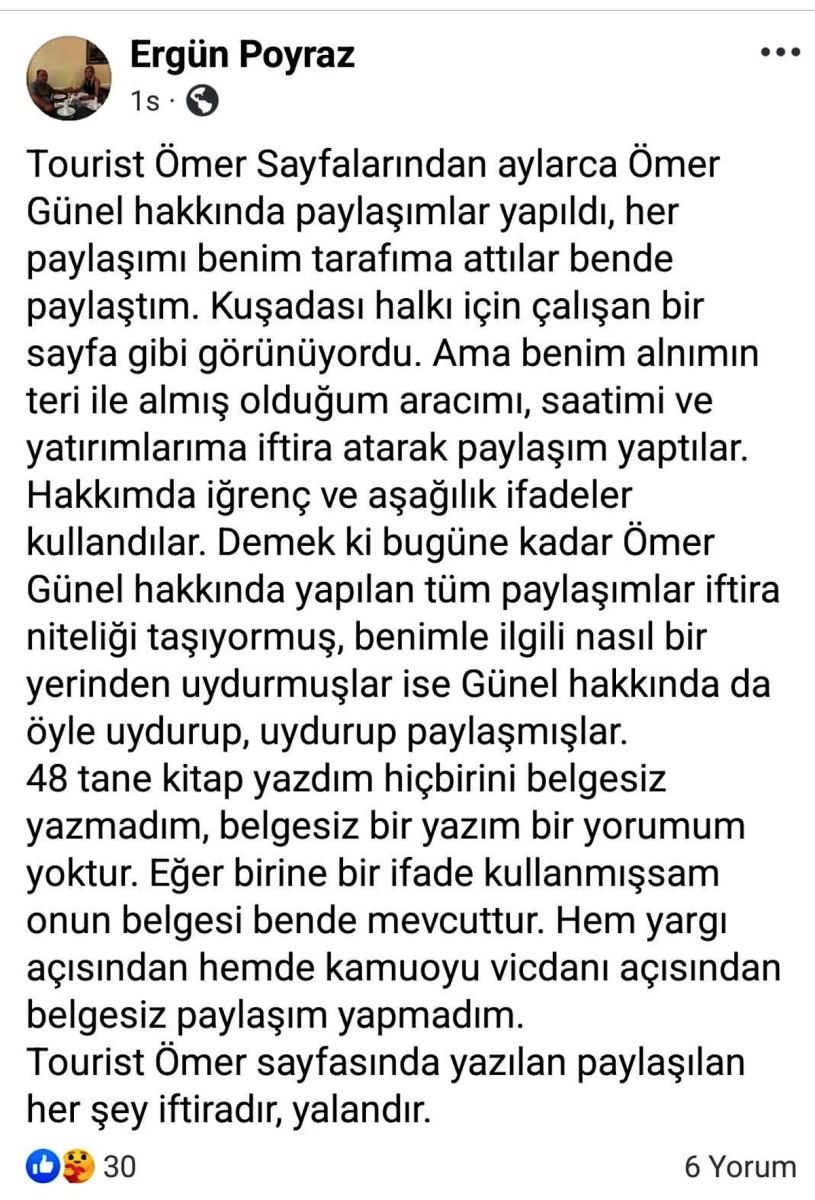 Ergün Poyraz
1s ·

Tourist Ömer Sayfalarından aylarca Ömer Günel hakkında paylaşımlar yapıldı, her paylaşımı benim tarafıma attılar bende paylaştım. Kuşadası halkı için çalışan bir sayfa gibi görünüyordu. Ama benim alnımın teri ile almış olduğum aracımı, saatimi ve yatırımlarıma iftira atarak paylaşım yaptılar. Hakkımda iğrenç ve aşağılık ifadeler kullandılar. Demek ki bugüne kadar Ömer Günel hakkında yapılan tüm paylaşımlar iftira niteliği taşıyormuş, benimle ilgili nasıl bir yerinden uydurmuşlar ise Günel hakkında da öyle uydurup, uydurup paylaşmışlar.
48 tane kitap yazdım hiçbirini belgesiz yazmadım, belgesiz bir yazım bir yorumum yoktur. Eğer birine bir ifade kullanmışsam onun belgesi bende mevcuttur. Hem yargı açısından hemde kamuoyu vicdanı açısından belgesiz paylaşım yapmadım.
Tourist Ömer sayfasında yazılan paylaşılan her şey iftiradır, yalandır.

30
6 Yorum